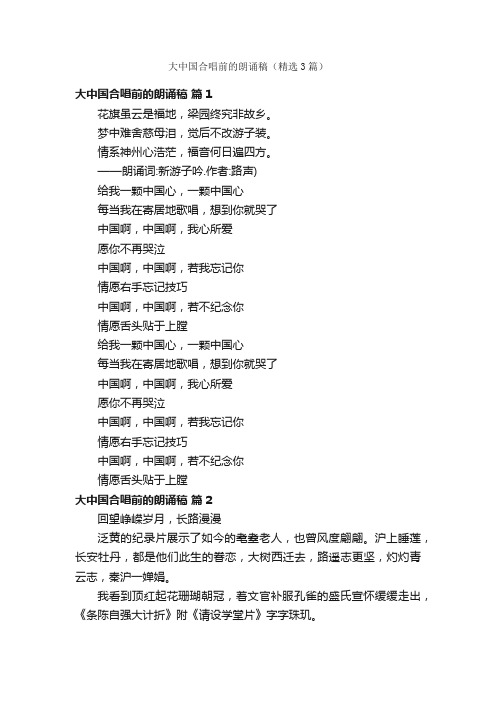 大中国合唱前的朗诵稿（精选3篇）

大中国合唱前的朗诵稿 篇1

花旗虽云是福地，梁园终究非故乡。
梦中难舍慈母泪，觉后不改游子装。
情系神州心浩茫，福音何日遍四方。
——朗诵词:新游子吟.作者:路声)
给我一颗中国心，一颗中国心
每当我在寄居地歌唱，想到你就哭了
中国啊，中国啊，我心所爱
愿你不再哭泣
中国啊，中国啊，若我忘记你
情愿右手忘记技巧
中国啊，中国啊，若不纪念你
情愿舌头贴于上膛
给我一颗中国心，一颗中国心
每当我在寄居地歌唱，想到你就哭了
中国啊，中国啊，我心所爱
愿你不再哭泣
中国啊，中国啊，若我忘记你
情愿右手忘记技巧
中国啊，中国啊，若不纪念你
情愿舌头贴于上膛

大中国合唱前的朗诵稿 篇2

回望峥嵘岁月，长路漫漫

泛黄的纪录片展示了如今的耄耋老人，也曾风度翩翩。沪上睡莲，长安牡丹，都是他们此生的眷恋，大树西迁去，路遥志更坚，灼灼青云志，秦沪一婵娟。

我看到顶红起花珊瑚朝冠，着文官补服孔雀的盛氏宣怀缓缓走出，《条陈自强大计折》附《请设学堂片》字字珠玑。